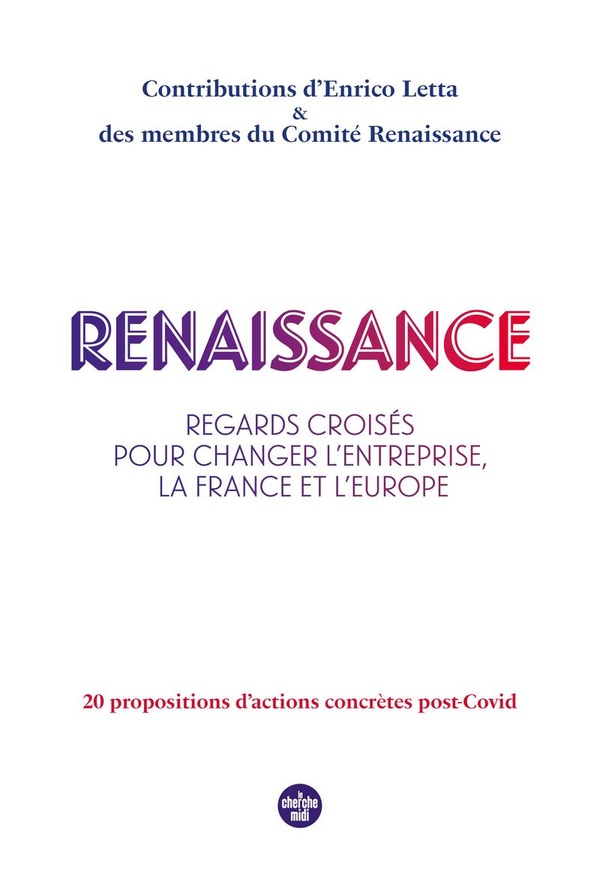 Contributions d'Enrico Letta
&
des membres du Comité Renaissance

RENAISSANCE

REGARDS CROISÉS
POUR CHANGER L'ENTREPRISE,
LA FRANCE ET L'EUROPE

20 propositions d'actions concrètes post-Covid

le cherche midi